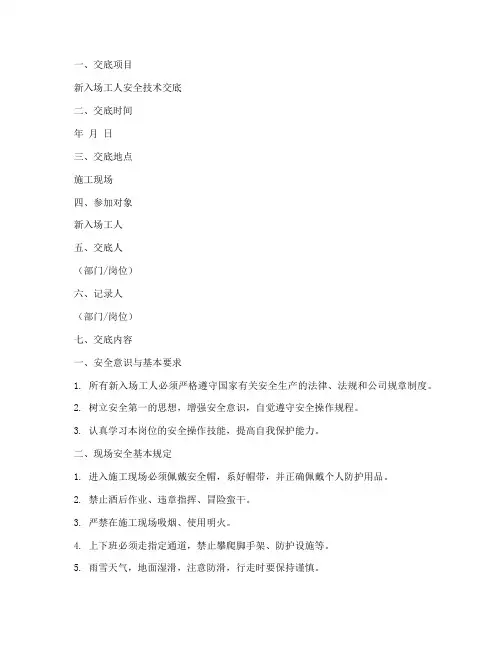 一、交底项目

新入场工人安全技术交底

二、交底时间

年 月 日

三、交底地点

施工现场

四、参加对象

新入场工人

五、交底人

（部门/岗位）

六、记录人

（部门/岗位）

七、交底内容

一、安全意识与基本要求

1. 所有新入场工人必须严格遵守国家有关安全生产的法律、法规和公司规章制度。

2. 树立安全第一的思想，增强安全意识，自觉遵守安全操作规程。

3. 认真学习本岗位的安全操作技能，提高自我保护能力。

二、现场安全基本规定

1. 进入施工现场必须佩戴安全帽，系好帽带，并正确佩戴个人防护用品。

2. 禁止酒后作业、违章指挥、冒险蛮干。

3. 严禁在施工现场吸烟、使用明火。

4. 上下班必须走指定通道，禁止攀爬脚手架、防护设施等。

5. 雨雪天气，地面湿滑，注意防滑，行走时要保持谨慎。